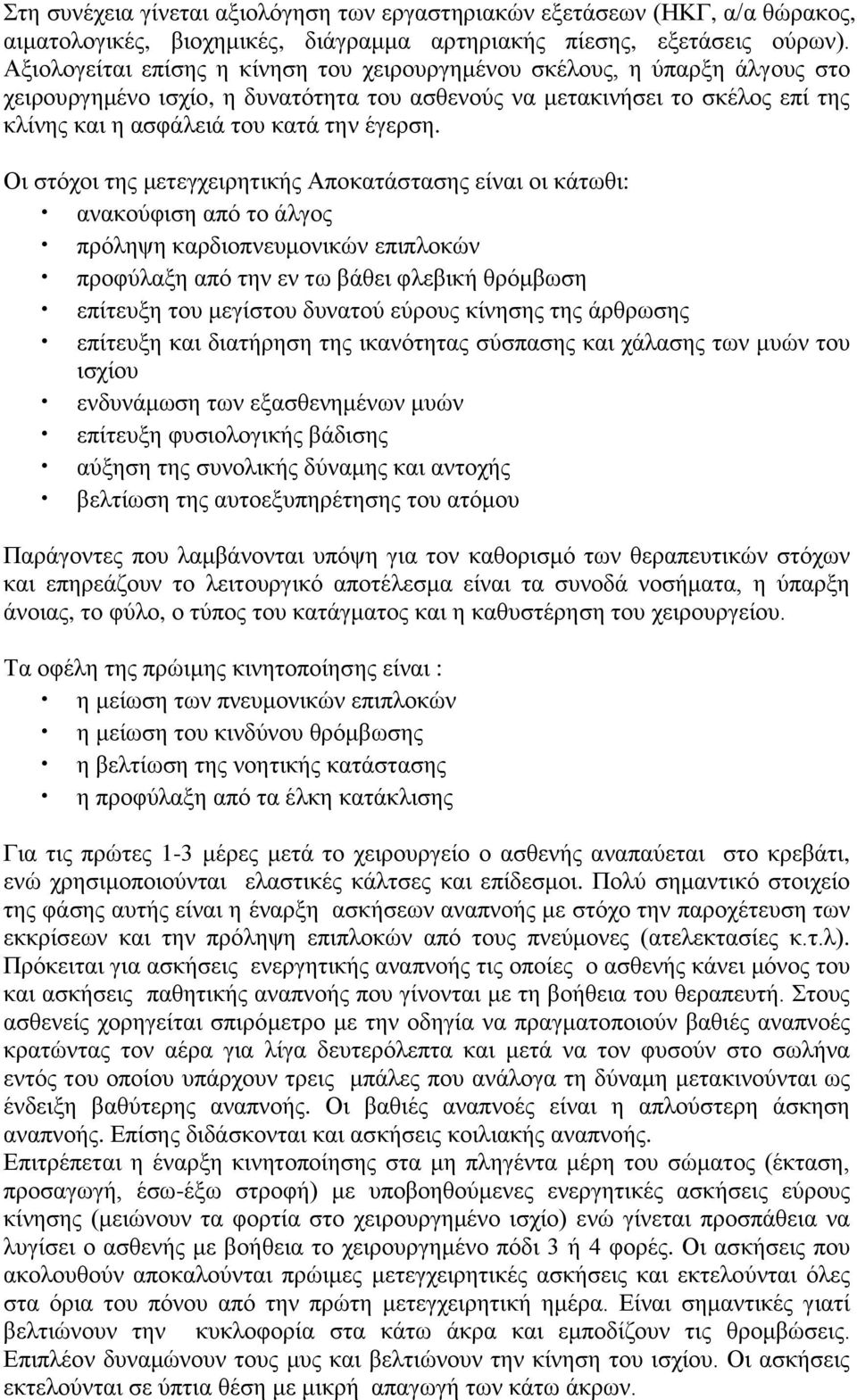 Στη συνέχεια γίνεται αξιολόγηση των εργαστηριακών εξετάσεων (ΗΚΓ, α/α θώρακος, αιματολογικές, βιοχημικές, διάγραμμα αρτηριακής πίεσης, εξετάσεις ούρων). Αξιολογείται επίσης η κίνηση του χειρουργημένου σκέλους, η ύπαρξη άλγους στο χειρουργημένο ισχίο, η δυνατότητα του ασθενούς να μετακινήσει το σκέλος επί της κλίνης και η ασφάλειά του κατά την έγερση.

Οι στόχοι της μετεγχειρητικής Αποκατάστασης είναι οι κάτωθι:
• ανακούφιση από το άλγος
• πρόληψη καρδιοπνευμονικών επιπλοκών
• προφύλαξη από την εν τω βάθει φλεβική θρόμβωση
• επίτευξη του μεγίστου δυνατού εύρους κίνησης της άρθρωσης
• επίτευξη και διατήρηση της ικανότητας σύσπασης και χάλασης των μυών του ισχίου
• ενδυνάμωση των εξασθενημένων μυών
• επίτευξη φυσιολογικής βάδισης
• αύξηση της συνολικής δύναμης και αντοχής
• βελτίωση της αυτοεξυπηρέτησης του ατόμου

Παράγοντες που λαμβάνονται υπόψη για τον καθορισμό των θεραπευτικών στόχων και επηρεάζουν το λειτουργικό αποτέλεσμα είναι τα συνοδά νοσήματα, η ύπαρξη άνοιας, το φύλο, ο τύπος του κατάγματος και η καθυστέρηση του χειρουργείου.

Τα οφέλη της πρώιμης κινητοποίησης είναι :
• η μείωση των πνευμονικών επιπλοκών
• η μείωση του κινδύνου θρόμβωσης
• η βελτίωση της νοητικής κατάστασης
• η προφύλαξη από τα έλκη κατάκλισης

Για τις πρώτες 1-3 μέρες μετά το χειρουργείο ο ασθενής αναπαύεται στο κρεβάτι, ενώ χρησιμοποιούνται ελαστικές κάλτσες και επίδεσμοι. Πολύ σημαντικό στοιχείο της φάσης αυτής είναι η έναρξη ασκήσεων αναπνοής με στόχο την παροχέτευση των εκκρίσεων και την πρόληψη επιπλοκών από τους πνεύμονες (ατελεκτασίες κ.τ.λ). Πρόκειται για ασκήσεις ενεργητικής αναπνοής τις οποίες ο ασθενής κάνει μόνος του και ασκήσεις παθητικής αναπνοής που γίνονται με τη βοήθεια του θεραπευτή. Στους ασθενείς χορηγείται σπιρόμετρο με την οδηγία να πραγματοποιούν βαθιές αναπνοές κρατώντας τον αέρα για λίγα δευτερόλεπτα και μετά να τον φυσούν στο σωλήνα εντός του οποίου υπάρχουν τρεις μπάλες που ανάλογα τη δύναμη μετακινούνται ως ένδειξη βαθύτερης αναπνοής. Οι βαθιές αναπνοές είναι η απλούστερη άσκηση αναπνοής. Επίσης διδάσκονται και ασκήσεις κοιλιακής αναπνοής.
Επιτρέπεται η έναρξη κινητοποίησης στα μη πληγέντα μέρη του σώματος (έκταση, προσαγωγή, έσω-έξω στροφή) με υποβοηθούμενες ενεργητικές ασκήσεις εύρους κίνησης (μειώνουν τα φορτία στο χειρουργημένο ισχίο) ενώ γίνεται προσπάθεια να λυγίσει ο ασθενής με βοήθεια το χειρουργημένο πόδι 3 ή 4 φορές. Οι ασκήσεις που ακολουθούν αποκαλούνται πρώιμες μετεγχειρητικές ασκήσεις και εκτελούνται όλες στα όρια του πόνου από την πρώτη μετεγχειρητική ημέρα. Είναι σημαντικές γιατί βελτιώνουν την κυκλοφορία στα κάτω άκρα και εμποδίζουν τις θρομβώσεις. Επιπλέον δυναμώνουν τους μυς και βελτιώνουν την κίνηση του ισχίου. Οι ασκήσεις εκτελούνται σε ύπτια θέση με μικρή απαγωγή των κάτω άκρων.